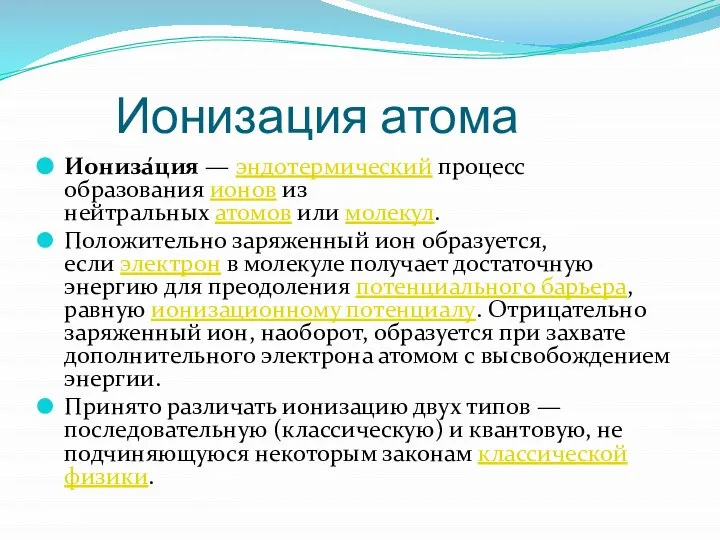 Ионизация атома

Иониза́ция — эндотермический процесс образования ионов из нейтральных атомов или молекул.

Положительно заряженный ион образуется, если электрон в молекуле получает достаточную энергию для преодоления потенциального барьера, равную ионизационному потенциалу. Отрицательно заряженный ион, наоборот, образуется при захвате дополнительного электрона атомом с высвобождением энергии.

Принято различать ионизацию двух типов — последовательную (классическую) и квантовую, не подчиняющуюся некоторым законам классической физики.